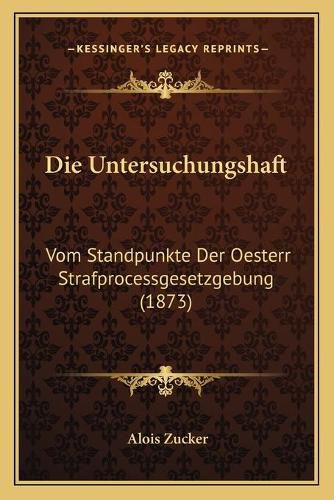 —KESSINGER'S LEGACY REPRINTS—

Die Untersuchungshaft

Vom Standpunkte Der Oesterr Strafprocessgesetzgebung (1873)

Alois Zucker